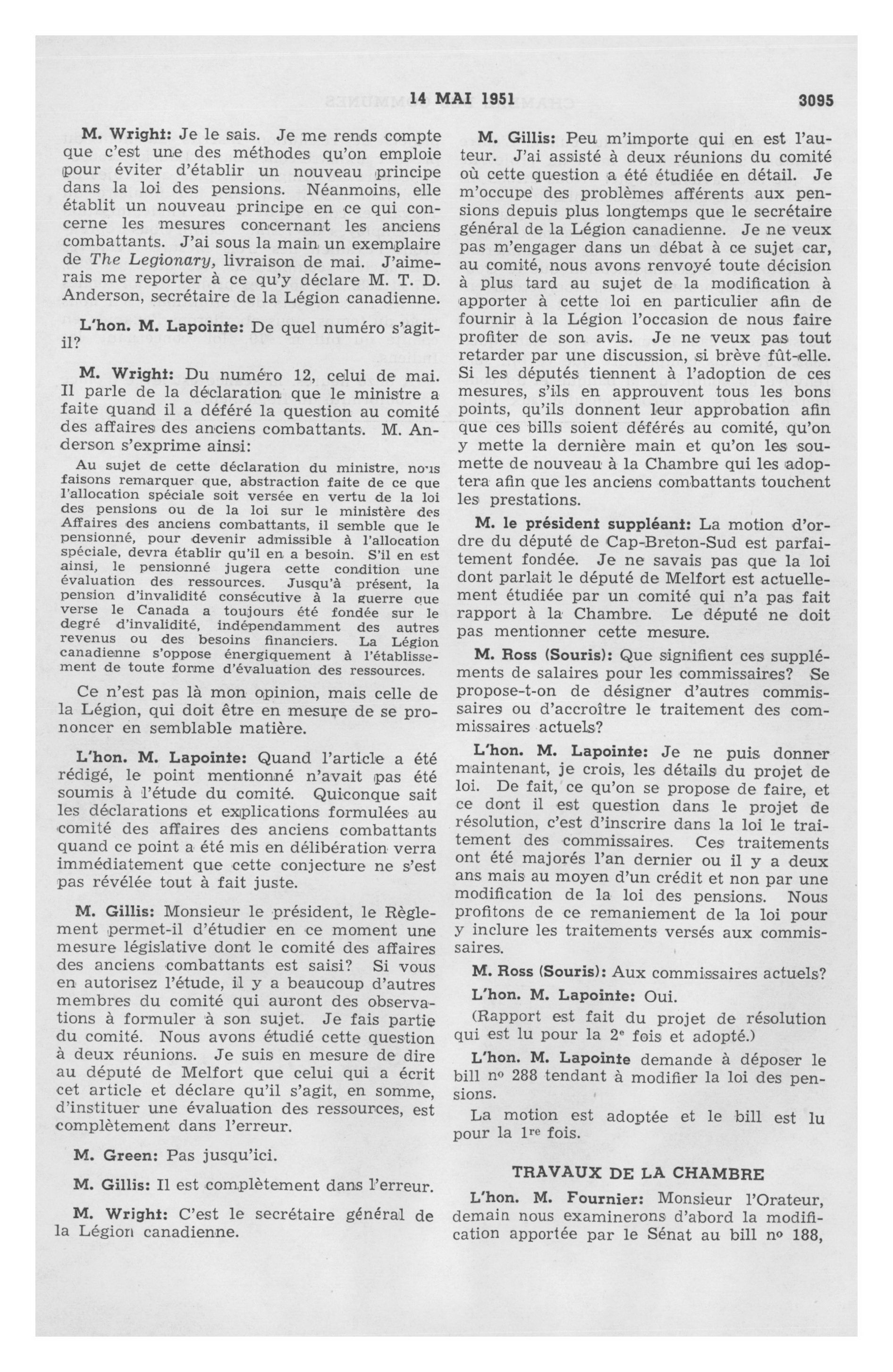 14 MAI 1951 3095

M. Wright: Je le sais. Je me rends compte que c'est une des méthodes qu'on emploie pour éviter d'établir un nouveau principe dans la loi des pensions. Néanmoins, elle établit un nouveau principe en ce qui concerne les mesures concernant les anciens combattants. J'ai sous la main un exemplaire de The Legionary, livraison de mai. J'aimerais me reporter à ce qu'y déclare M. T. D. Anderson, secrétaire de la Légion canadienne.

L'hon. M. Lapointe: De quel numéro s'agit-il?

M. Wright: Du numéro 12, celui de mai. Il parle de la déclaration que le ministre a faite quand il a déféré la question au comité des affaires des anciens combattants. M. Anderson s'exprime ainsi:

Au sujet de cette déclaration du ministre, nous faisons remarquer que, abstraction faite de ce que l'allocation spéciale soit versée en vertu de la loi des pensions ou de la loi sur le ministère des Affaires des anciens combattants, il semble que le pensionné, pour devenir admissible à l'allocation spéciale, devra établir qu'il en a besoin. S'il en est ainsi, le pensionné jugera cette condition une évaluation des ressources. Jusqu'à présent, la pension d'invalidité consécutive à la guerre que verse le Canada a toujours été fondée sur le degré d'invalidité, indépendamment des autres revenus ou des besoins financiers. La Légion canadienne s'oppose énergiquement à l'établissement de toute forme d'évaluation des ressources.

Ce n'est pas là mon opinion, mais celle de la Légion, qui doit être en mesure de se prononcer en semblable matière.

L'hon. M. Lapointe: Quand l'article a été rédigé, le point mentionné n'avait pas été soumis à l'étude du comité. Quiconque sait les déclarations et explications formulées au comité des affaires des anciens combattants quand ce point a été mis en délibération verra immédiatement que cette conjecture ne s'est pas révélée tout à fait juste.

M. Gillis: Monsieur le président, le Règlement permet-il d'étudier en ce moment une mesure législative dont le comité des affaires des anciens combattants est saisi? Si vous en autorisez l'étude, il y a beaucoup d'autres membres du comité qui auront des observations à formuler à son sujet. Je fais partie du comité. Nous avons étudié cette question à deux réunions. Je suis en mesure de dire au député de Melfort que celui qui a écrit cet article et déclare qu'il s'agit, en somme, d'instituer une évaluation des ressources, est complètement dans l'erreur.

M. Green: Pas jusqu'ici.

M. Gillis: Il est complètement dans l'erreur.

M. Wright: C'est le secrétaire général de la Légion canadienne.

M. Gillis: Peu m'importe qui en est l'auteur. J'ai assisté à deux réunions du comité où cette question a été étudiée en détail. Je m'occupe des problèmes afférents aux pensions depuis plus longtemps que le secrétaire général de la Légion canadienne. Je ne veux pas m'engager dans un débat à ce sujet car, au comité, nous avons renvoyé toute décision à plus tard au sujet de la modification à apporter à cette loi en particulier afin de fournir à la Légion l'occasion de nous faire profiter de son avis. Je ne veux pas tout retarder par une discussion, si brève fût-elle. Si les députés tiennent à l'adoption de ces mesures, s'ils en approuvent tous les bons points, qu'ils donnent leur approbation afin que ces bills soient déférés au comité, qu'on y mette la dernière main et qu'on les soumette de nouveau à la Chambre qui les adoptera afin que les anciens combattants touchent les prestations.

M. le président suppléant: La motion d'ordre du député de Cap-Breton-Sud est parfaitement fondée. Je ne savais pas que la loi dont parlait le député de Melfort est actuellement étudiée par un comité qui n'a pas fait rapport à la Chambre. Le député ne doit pas mentionner cette mesure.

M. Ross (Souris): Que signifient ces suppléments de salaires pour les commissaires? Se propose-t-on de désigner d'autres commissaires ou d'accroître le traitement des commissaires actuels?

L'hon. M. Lapointe: Je ne puis donner maintenant, je crois, les détails du projet de loi. De fait, ce qu'on se propose de faire, et ce dont il est question dans le projet de résolution, c'est d'inscrire dans la loi le traitement des commissaires. Ces traitements ont été majorés l'an dernier ou il y a deux ans mais au moyen d'un crédit et non par une modification de la loi des pensions. Nous profitons de ce remaniement de la loi pour y inclure les traitements versés aux commissaires.

M. Ross (Souris): Aux commissaires actuels?

L'hon. M. Lapointe: Oui.

(Rapport est fait du projet de résolution qui est lu pour la 2e fois et adopté.)

L'hon. M. Lapointe demande à déposer le bill no 288 tendant à modifier la loi des pensions.

La motion est adoptée et le bill est lu pour la 1re fois.

TRAVAUX DE LA CHAMBRE

L'hon. M. Fournier: Monsieur l'Orateur, demain nous examinerons d'abord la modification apportée par le Sénat au bill no 188,